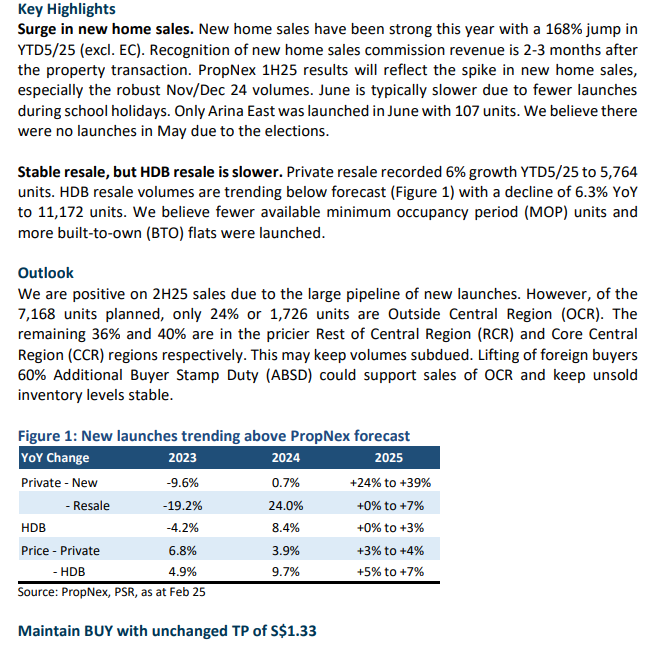 Key Highlights

Surge in new home sales. New home sales have been strong this year with a 168% jump in YTD5/25 (excl. EC). Recognition of new home sales commission revenue is 2-3 months after the property transaction. PropNex 1H25 results will reflect the spike in new home sales, especially the robust Nov/Dec 24 volumes. June is typically slower due to fewer launches during school holidays. Only Arina East was launched in June with 107 units. We believe there were no launches in May due to the elections.

Stable resale, but HDB resale is slower. Private resale recorded 6% growth YTD5/25 to 5,764 units. HDB resale volumes are trending below forecast (Figure 1) with a decline of 6.3% YoY to 11,172 units. We believe fewer available minimum occupancy period (MOP) units and more built-to-own (BTO) flats were launched.

Outlook

We are positive on 2H25 sales due to the large pipeline of new launches. However, of the 7,168 units planned, only 24% or 1,726 units are Outside Central Region (OCR). The remaining 36% and 40% are in the pricier Rest of Central Region (RCR) and Core Central Region (CCR) regions respectively. This may keep volumes subdued. Lifting of foreign buyers 60% Additional Buyer Stamp Duty (ABSD) could support sales of OCR and keep unsold inventory levels stable.

Figure 1: New launches trending above PropNex forecast

| YoY Change | 2023 | 2024 | 2025 |
|---|---|---|---|
| Private - New | -9.6% | 0.7% | +24% to +39% |
| - Resale | -19.2% | 24.0% | +0% to +7% |
| HDB | -4.2% | 8.4% | +0% to +3% |
| Price - Private | 6.8% | 3.9% | +3% to +4% |
| - HDB | 4.9% | 9.7% | +5% to +7% |

Source: PropNex, PSR, as at Feb 25

Maintain BUY with unchanged TP of S$1.33